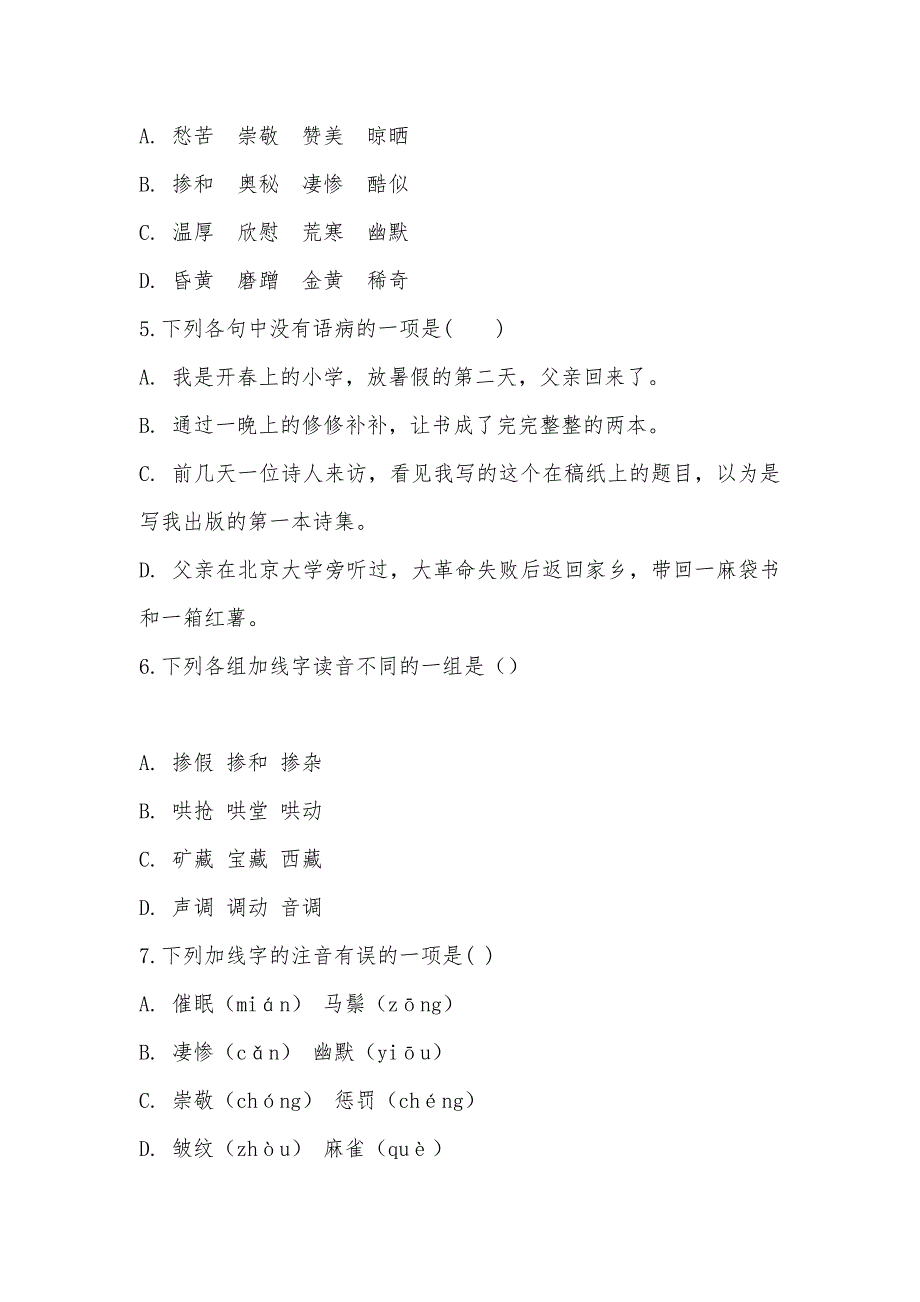 A. 愁苦　崇敬　赞美　晾晒

B. 掺和　奥秘　凄惨　酷似

C. 温厚　欣慰　荒寒　幽默

D. 昏黄　磨蹭　金黄　稀奇

5.下列各句中没有语病的一项是(　　)

A. 我是开春上的小学，放暑假的第二天，父亲回来了。

B. 通过一晚上的修修补补，让书成了完完整整的两本。

C. 前几天一位诗人来访，看见我写的这个在稿纸上的题目，以为是写我出版的第一本诗集。

D. 父亲在北京大学旁听过，大革命失败后返回家乡，带回一麻袋书和一箱红薯。

6.下列各组加线字读音不同的一组是（）

A. 掺假 掺和 掺杂

B. 哄抢 哄堂 哄动

C. 矿藏 宝藏 西藏

D. 声调 调动 音调

7.下列加线字的注音有误的一项是( )

A. 催眠（mián） 马鬃（zōng）

B. 凄惨（cǎn） 幽默（yiōu）

C. 崇敬（chóng） 惩罚（chéng）

D. 皱纹（zhòu） 麻雀（què）